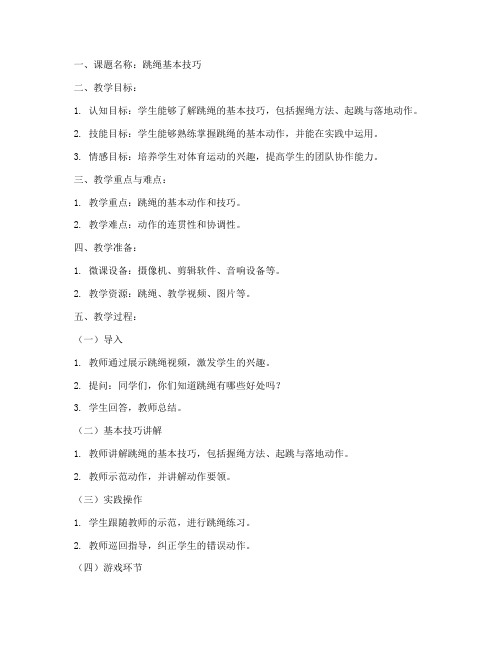 一、课题名称：跳绳基本技巧

二、教学目标：

1. 认知目标：学生能够了解跳绳的基本技巧，包括握绳方法、起跳与落地动作。

2. 技能目标：学生能够熟练掌握跳绳的基本动作，并能在实践中运用。

3. 情感目标：培养学生对体育运动的兴趣，提高学生的团队协作能力。

三、教学重点与难点：

1. 教学重点：跳绳的基本动作和技巧。

2. 教学难点：动作的连贯性和协调性。

四、教学准备：

1. 微课设备：摄像机、剪辑软件、音响设备等。

2. 教学资源：跳绳、教学视频、图片等。

五、教学过程：

（一）导入

1. 教师通过展示跳绳视频，激发学生的兴趣。

2. 提问：同学们，你们知道跳绳有哪些好处吗？

3. 学生回答，教师总结。

（二）基本技巧讲解

1. 教师讲解跳绳的基本技巧，包括握绳方法、起跳与落地动作。

2. 教师示范动作，并讲解动作要领。

（三）实践操作

1. 学生跟随教师的示范，进行跳绳练习。

2. 教师巡回指导，纠正学生的错误动作。

（四）游戏环节